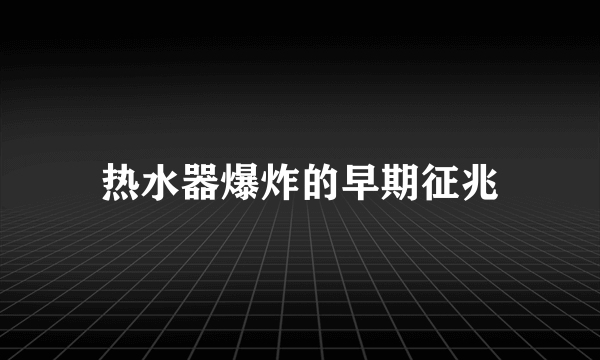 热水器爆炸的早期征兆